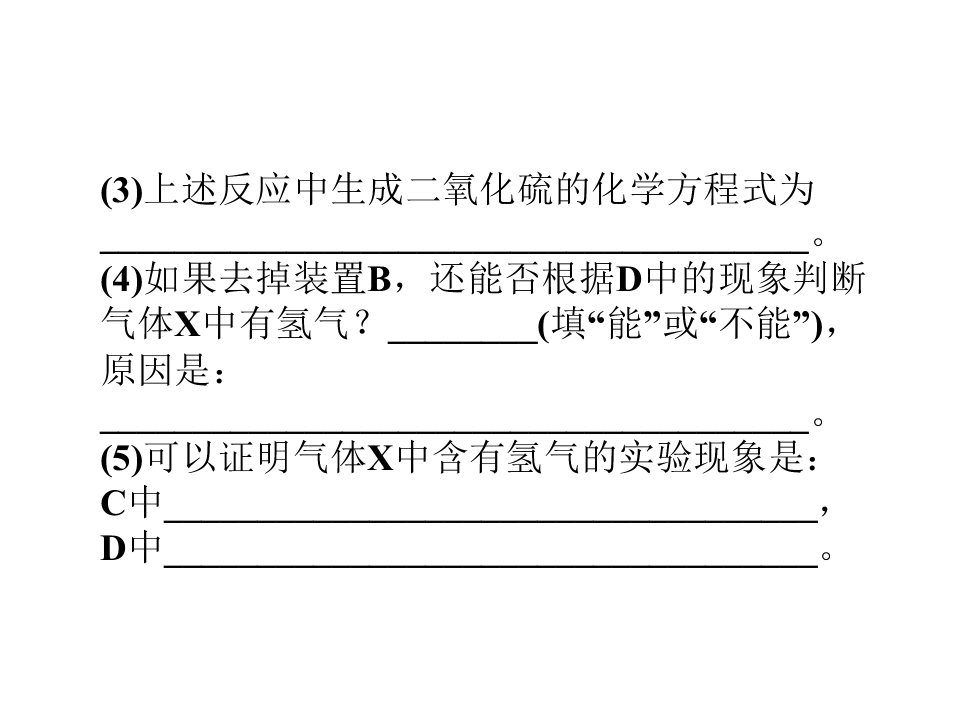 (3)上述反应中生成二氧化硫的化学方程式为____。

(4)如果去掉装置B，还能否根据D中的现象判断气体X中有氢气？____(填“能”或“不能”)，原因是：____。

(5)可以证明气体X中含有氢气的实验现象是：
C中____，
D中____。